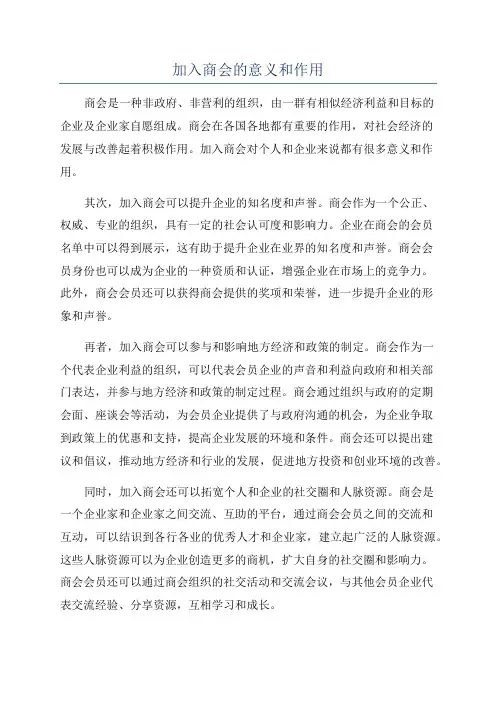 加入商会的意义和作用

商会是一种非政府、非营利的组织，由一群有相似经济利益和目标的企业及企业家自愿组成。商会在各国各地都有重要的作用，对社会经济的发展与改善起着积极作用。加入商会对个人和企业来说都有很多意义和作用。

其次，加入商会可以提升企业的知名度和声誉。商会作为一个公正、权威、专业的组织，具有一定的社会认可度和影响力。企业在商会的会员名单中可以得到展示，这有助于提升企业在业界的知名度和声誉。商会会员身份也可以成为企业的一种资质和认证，增强企业在市场上的竞争力。此外，商会会员还可以获得商会提供的奖项和荣誉，进一步提升企业的形象和声誉。

再者，加入商会可以参与和影响地方经济和政策的制定。商会作为一个代表企业利益的组织，可以代表会员企业的声音和利益向政府和相关部门表达，并参与地方经济和政策的制定过程。商会通过组织与政府的定期会面、座谈会等活动，为会员企业提供了与政府沟通的机会，为企业争取到政策上的优惠和支持，提高企业发展的环境和条件。商会还可以提出建议和倡议，推动地方经济和行业的发展，促进地方投资和创业环境的改善。

同时，加入商会还可以拓宽个人和企业的社交圈和人脉资源。商会是一个企业家和企业家之间交流、互助的平台，通过商会会员之间的交流和互动，可以结识到各行各业的优秀人才和企业家，建立起广泛的人脉资源。这些人脉资源可以为企业创造更多的商机，扩大自身的社交圈和影响力。商会会员还可以通过商会组织的社交活动和交流会议，与其他会员企业代表交流经验、分享资源，互相学习和成长。